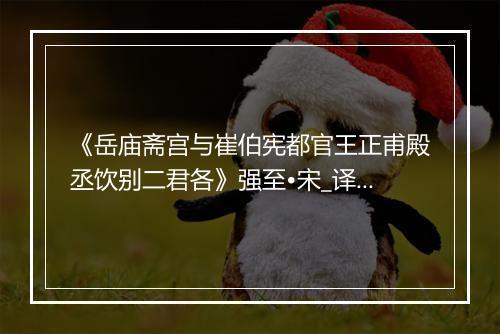 《岳庙斋宫与崔伯宪都官王正甫殿丞饮别二君各》强至•宋_译...